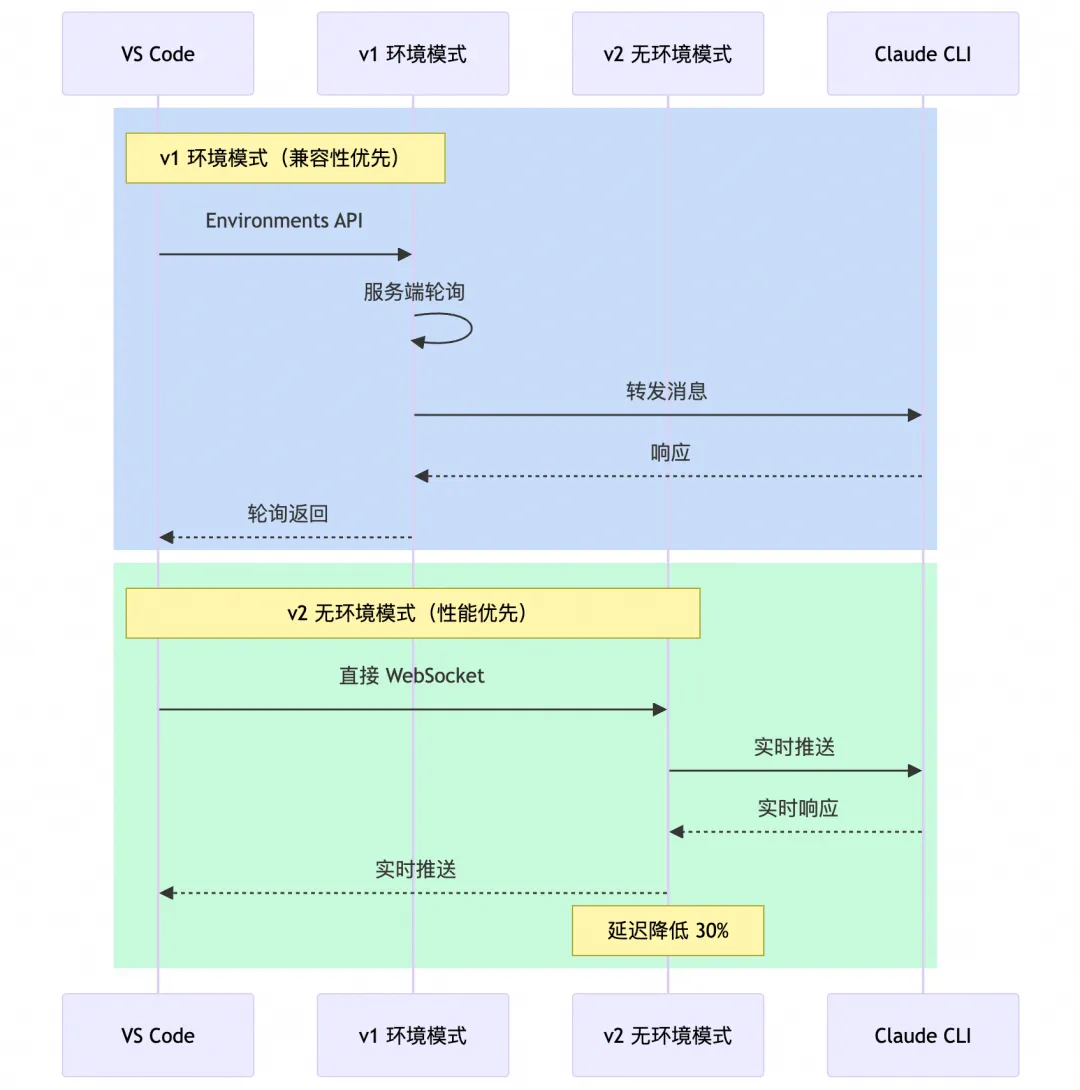 VS Code
v1 环境模式
v2 无环境模式
Claude CLI

v1 环境模式（兼容性优先）

Environments API

服务端轮询

转发消息

响应

轮询返回

v2 无环境模式（性能优先）

直接 WebSocket

实时推送

实时响应

实时推送

延迟降低 30%

VS Code
v1 环境模式
v2 无环境模式
Claude CLI